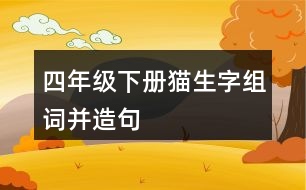 四年级下册猫生字组词并造句